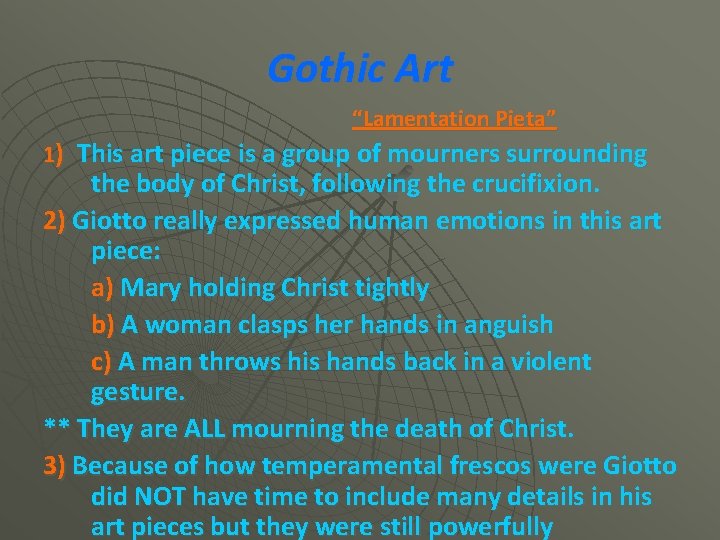 Gothic Art

"Lamentation Pieta"

1) This art piece is a group of mourners surrounding the body of Christ, following the crucifixion.

2) Giotto really expressed human emotions in this art piece:

a) Mary holding Christ tightly

b) A woman clasps her hands in anguish

c) A man throws his hands back in a violent gesture.

** They are ALL mourning the death of Christ.

3) Because of how temperamental frescos were Giotto did NOT have time to include many details in his art pieces but they were still powerfully